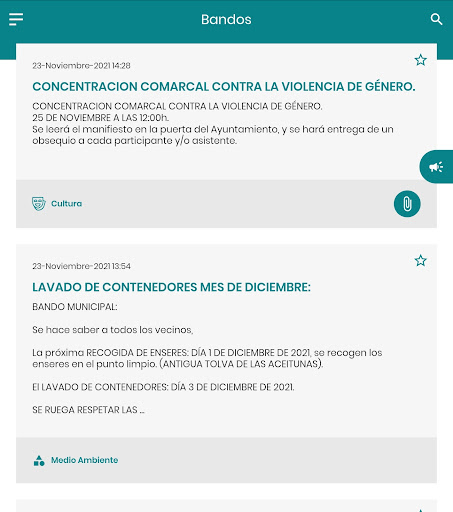 Bandos

23-Noviembre-2021 14:28

CONCENTRACION COMARCAL CONTRA LA VIOLENCIA DE GÉNERO.

CONCENTRACION COMARCAL CONTRA LA VIOLENCIA DE GÉNERO.
25 DE NOVIEMBRE A LAS 12:00h.
Se leerá el manifiesto en la puerta del Ayuntamiento, y se hará entrega de un obsequio a cada participante y/o asistente.

Cultura

23-Noviembre-2021 13:54

LAVADO DE CONTENEDORES MES DE DICIEMBRE:

BANDO MUNICIPAL:

Se hace saber a todos los vecinos,

La próxima RECOGIDA DE ENSERES: DÍA 1 DE DICIEMBRE DE 2021, se recogen los enseres en el punto limpio. (ANTIGUA TOLVA DE LAS ACEITUNAS).

El LAVADO DE CONTENEDORES: DÍA 3 DE DICIEMBRE DE 2021.

SE RUEGA RESPETAR LAS ...

Medio Ambiente